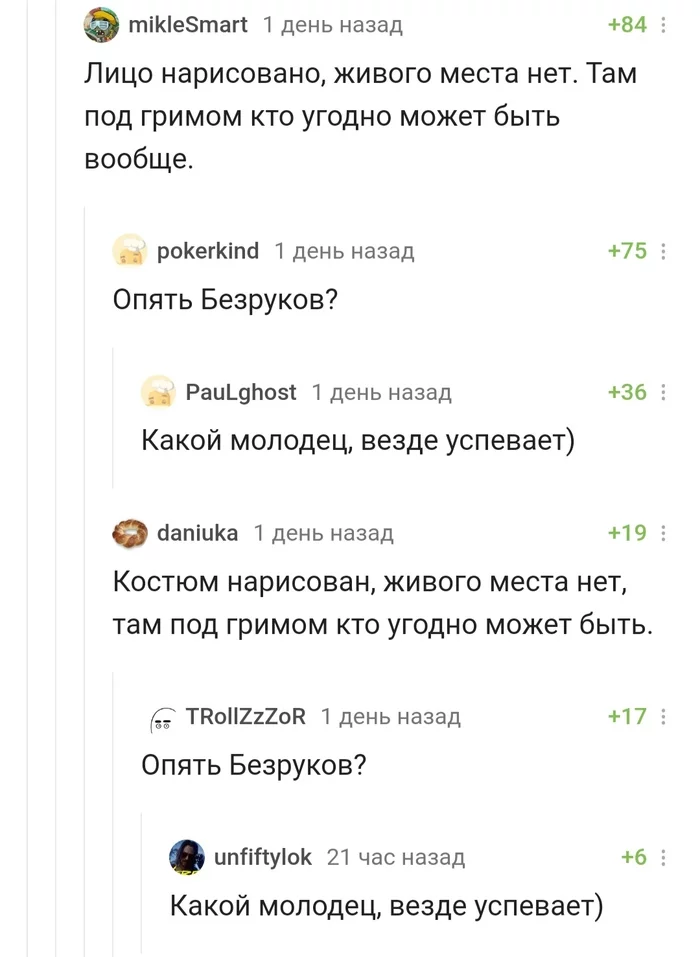 mikleSmart 1 день назад +84

Лицо нарисовано, живого места нет. Там под гримом кто угодно может быть вообще.

pokerkind 1 день назад +75

Опять Безруков?

PauLghost 1 день назад +36

Какой молодец, везде успевает)

daniuka 1 день назад +19

Костюм нарисован, живого места нет, там под гримом кто угодно может быть.

TRollZzZoR 1 день назад +17

Опять Безруков?

unfiftylok 21 час назад +6

Какой молодец, везде успевает)